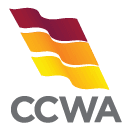 CCWA